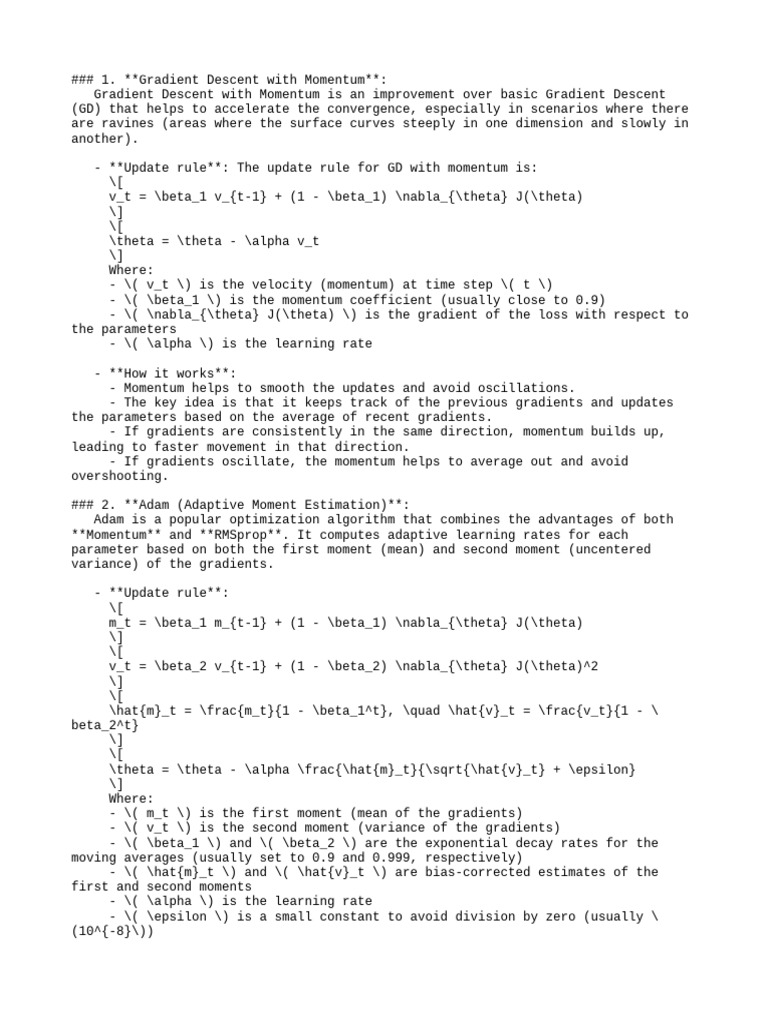 ### 1. **Gradient Descent with Momentum**:
Gradient Descent with Momentum is an improvement over basic Gradient Descent (GD) that helps to accelerate the convergence, especially in scenarios where there are ravines (areas where the surface curves steeply in one dimension and slowly in another).

- **Update rule**: The update rule for GD with momentum is:
\[
v_t = \beta_1 v_{t-1} + (1 - \beta_1) \nabla_{\theta} J(\theta)
\]
\[
\theta = \theta - \alpha v_t
\]
Where:
- \( v_t \) is the velocity (momentum) at time step \( t \)
- \( \beta_1 \) is the momentum coefficient (usually close to 0.9)
- \( \nabla_{\theta} J(\theta) \) is the gradient of the loss with respect to the parameters
- \( \alpha \) is the learning rate

- **How it works**:
- Momentum helps to smooth the updates and avoid oscillations.
- The key idea is that it keeps track of the previous gradients and updates the parameters based on the average of recent gradients.
- If gradients are consistently in the same direction, momentum builds up, leading to faster movement in that direction.
- If gradients oscillate, the momentum helps to average out and avoid overshooting.

### 2. **Adam (Adaptive Moment Estimation)**:
Adam is a popular optimization algorithm that combines the advantages of both **Momentum** and **RMSprop**. It computes adaptive learning rates for each parameter based on both the first moment (mean) and second moment (uncentered variance) of the gradients.

- **Update rule**:
\[
m_t = \beta_1 m_{t-1} + (1 - \beta_1) \nabla_{\theta} J(\theta)
\]
\[
v_t = \beta_2 v_{t-1} + (1 - \beta_2) \nabla_{\theta} J(\theta)^2
\]
\[
\hat{m}_t = \frac{m_t}{1 - \beta_1^t}, \quad \hat{v}_t = \frac{v_t}{1 - \beta_2^t}
\]
\[
\theta = \theta - \alpha \frac{\hat{m}_t}{\sqrt{\hat{v}_t} + \epsilon}
\]
Where:
- \( m_t \) is the first moment (mean of the gradients)
- \( v_t \) is the second moment (variance of the gradients)
- \( \beta_1 \) and \( \beta_2 \) are the exponential decay rates for the moving averages (usually set to 0.9 and 0.999, respectively)
- \( \hat{m}_t \) and \( \hat{v}_t \) are bias-corrected estimates of the first and second moments
- \( \alpha \) is the learning rate
- \( \epsilon \) is a small constant to avoid division by zero (usually \(10^{-8}\))